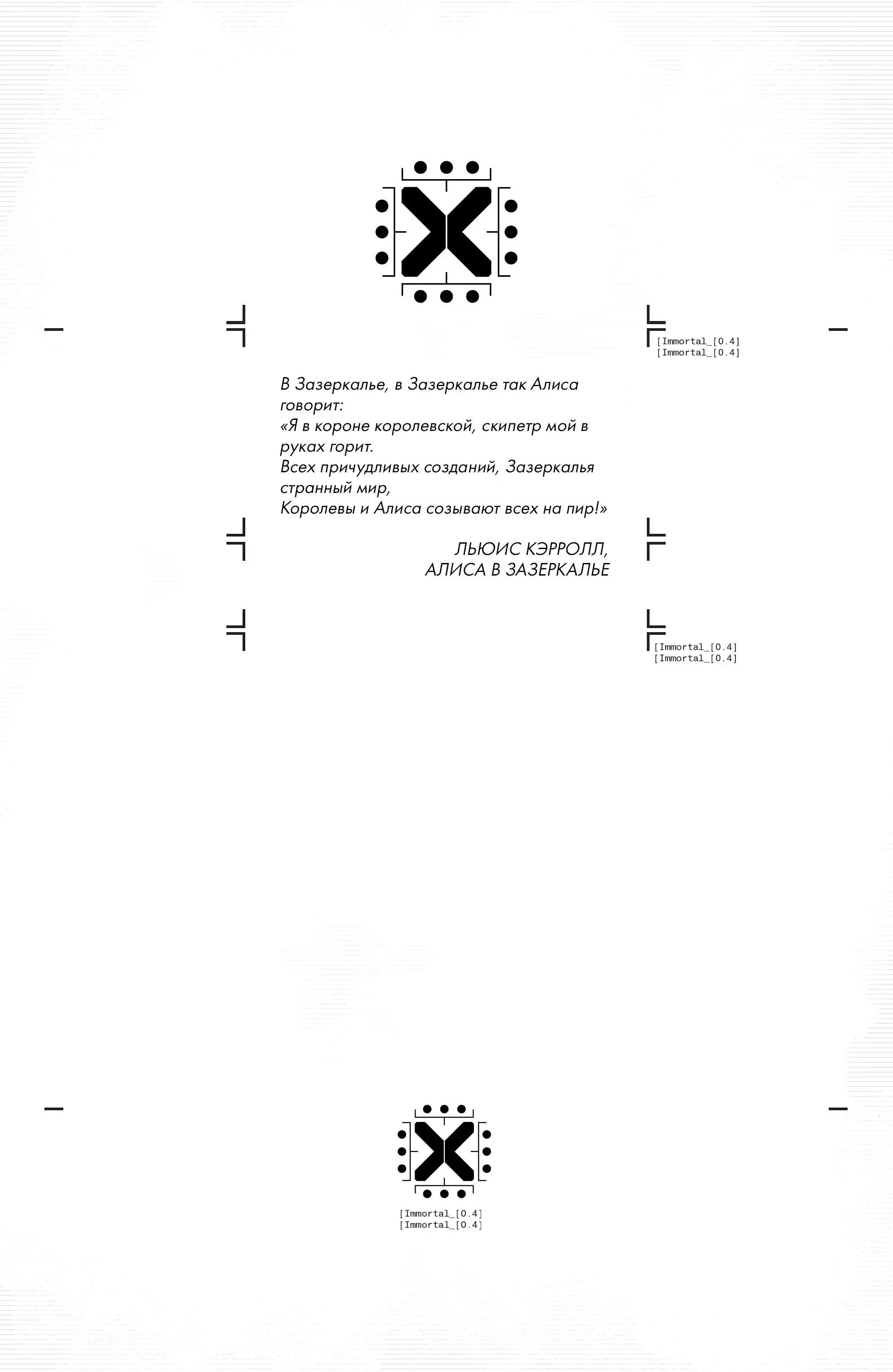 [Immortal_[0.4]
[Immortal_[0.4]

В Зазеркалье, в Зазеркалье так Алиса говорит:
«Я в короне королевской, скипетр мой в руках горит.
Всех причудливых созданий, Зазеркалья странный мир,
Королевы и Алиса созывают всех на пир!»

ЛЬЮИС КЭРРОЛЛ,
АЛИСА В ЗАЗЕРКАЛЬЕ

[Immortal_[0.4]
[Immortal_[0.4]

[Immortal_[0.4]
[Immortal_[0.4]